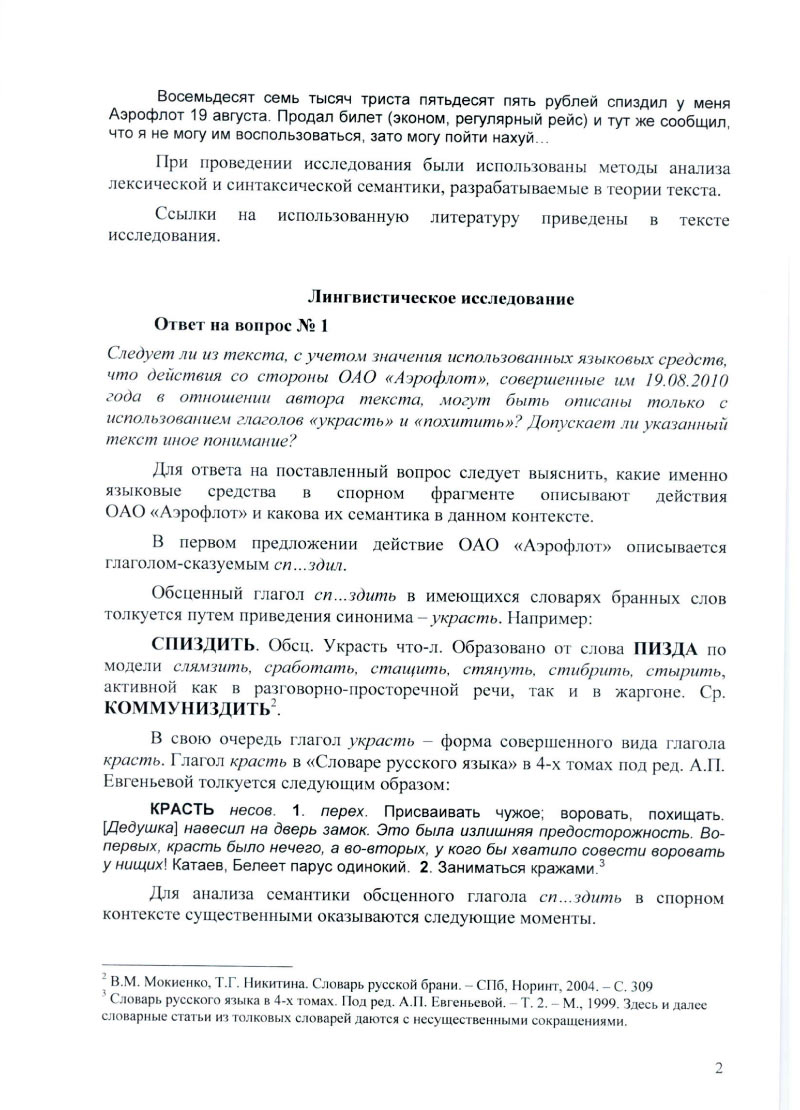 Восемьдесят семь тысяч триста пятьдесят пять рублей спиздил у меня Аэрофлот 19 августа. Продал билет (эконом, регулярный рейс) и тут же сообщил, что я не могу им воспользоваться, зато могу пойти нахуй…

При проведении исследования были использованы методы анализа лексической и синтаксической семантики, разрабатываемые в теории текста.

Ссылки на использованную литературу приведены в тексте исследования.

Лингвистическое исследование

Ответ на вопрос № 1

Следует ли из текста, с учетом значения использованных языковых средств, что действия со стороны ОАО «Аэрофлот», совершенные им 19.08.2010 года в отношении автора текста, могут быть описаны только с использованием глаголов «украсть» и «похитить»? Допускает ли указанный текст иное понимание?

Для ответа на поставленный вопрос следует выяснить, какие именно языковые средства в спорном фрагменте описывают действия ОАО «Аэрофлот» и какова их семантика в данном контексте.

В первом предложении действие ОАО «Аэрофлот» описывается глаголом-сказуемым сп…здил.

Обсценный глагол сп…здить в имеющихся словарях бранных слов толкуется путем приведения синонима – украсть. Например:

СПИЗДИТЬ. Обсц. Украсть что-л. Образовано от слова ПИЗДА по модели слямзить, сработать, стащить, стянуть, стибрить, стырить, активной как в разговорно-просторечной речи, так и в жаргоне. Ср. КОММУНИЗДИТЬ$^2$.

В свою очередь глагол украсть – форма совершенного вида глагола красть. Глагол красть в «Словаре русского языка» в 4-х томах под ред. А.П. Евгеньевой толкуется следующим образом:

КРАСТЬ несов. 1. перех. Присваивать чужое; воровать, похищать. [Дедушка] навесил на дверь замок. Это была излишняя предосторожность. Во-первых, красть было нечего, а во-вторых, у кого бы хватило совести воровать у нищих! Катаев, Белеет парус одинокий. 2. Заниматься кражами.$^3$

Для анализа семантики обсценного глагола сп…здить в спорном контексте существенными оказываются следующие моменты.

$^2$ В.М. Мокиенко, Т.Г. Никитина. Словарь русской брани. – СПб, Норинт, 2004. – С. 309
$^3$ Словарь русского языка в 4-х томах. Под ред. А.П. Евгеньевой. – Т. 2. – М., 1999. Здесь и далее словарные статьи из толковых словарей даются с несущественными сокращениями.

2